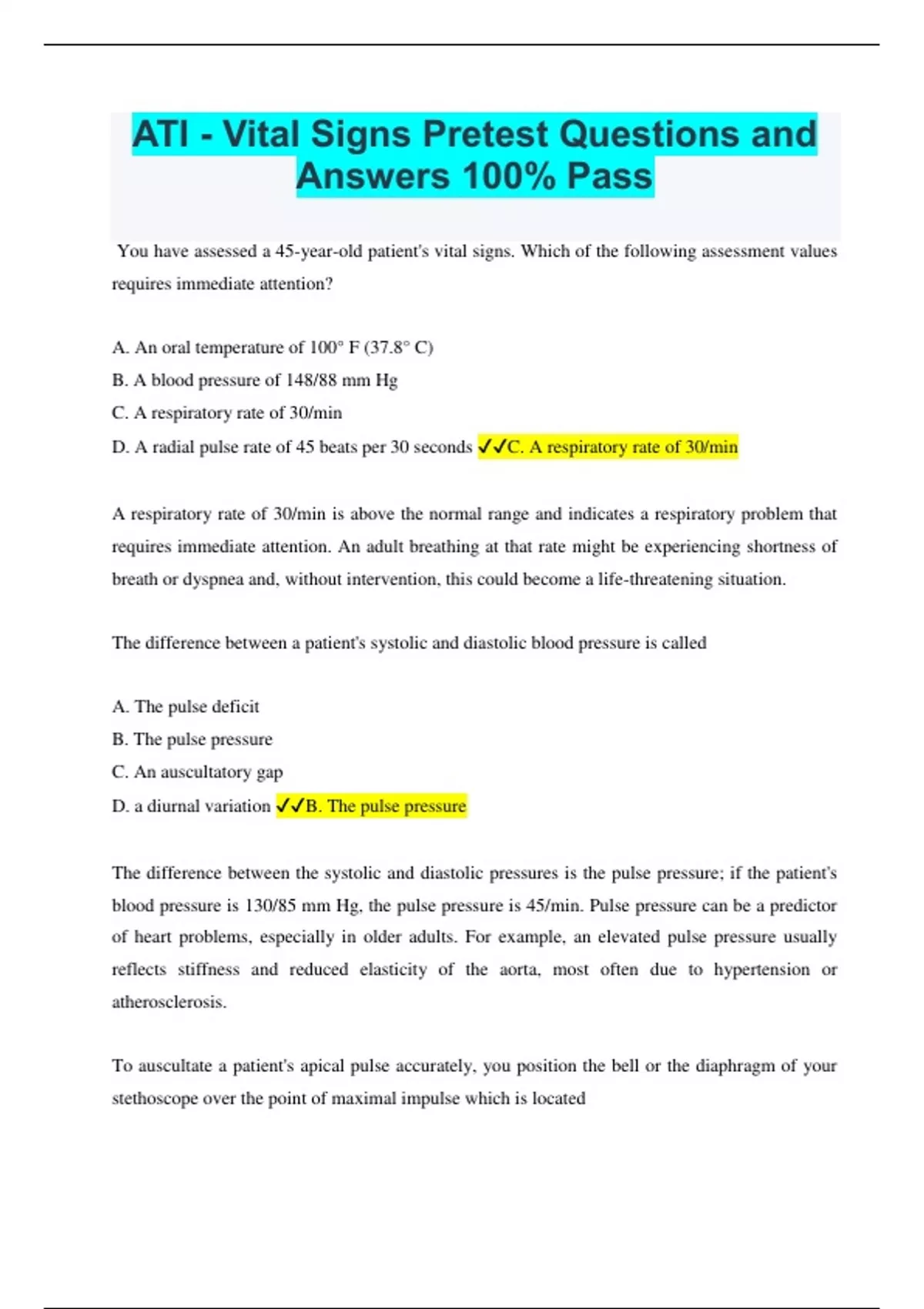 ATI - Vital Signs Pretest Questions and Answers 100% Pass

You have assessed a 45-year-old patient's vital signs. Which of the following assessment values requires immediate attention?

A. An oral temperature of 100° F (37.8° C)
B. A blood pressure of 148/88 mm Hg
C. A respiratory rate of 30/min
D. A radial pulse rate of 45 beats per 30 seconds ✓✓C. A respiratory rate of 30/min

A respiratory rate of 30/min is above the normal range and indicates a respiratory problem that requires immediate attention. An adult breathing at that rate might be experiencing shortness of breath or dyspnea and, without intervention, this could become a life-threatening situation.

The difference between a patient's systolic and diastolic blood pressure is called

A. The pulse deficit
B. The pulse pressure
C. An auscultatory gap
D. a diurnal variation ✓✓B. The pulse pressure

The difference between the systolic and diastolic pressures is the pulse pressure; if the patient's blood pressure is 130/85 mm Hg, the pulse pressure is 45/min. Pulse pressure can be a predictor of heart problems, especially in older adults. For example, an elevated pulse pressure usually reflects stiffness and reduced elasticity of the aorta, most often due to hypertension or atherosclerosis.

To auscultate a patient's apical pulse accurately, you position the bell or the diaphragm of your stethoscope over the point of maximal impulse which is located